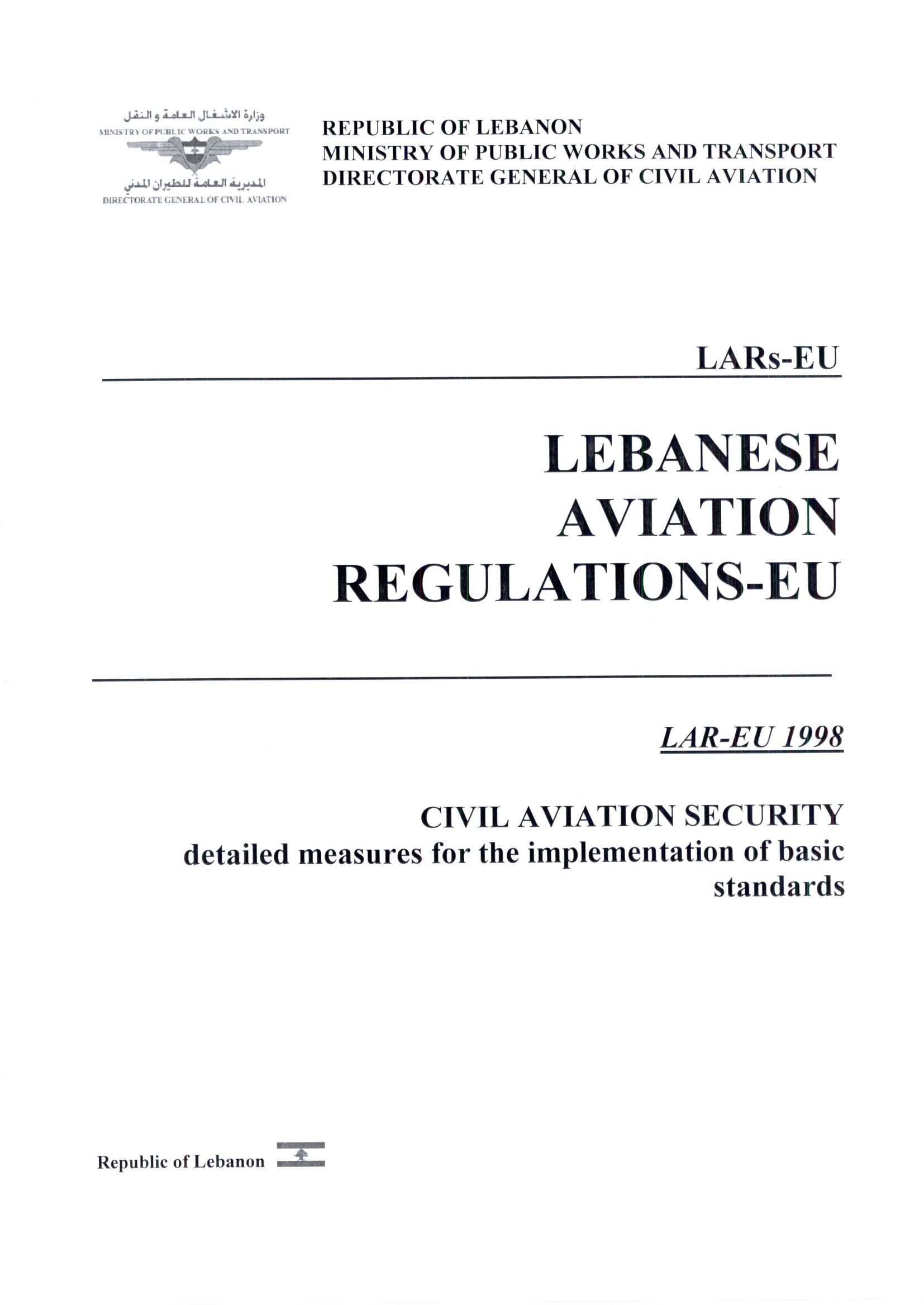 وزارة الأشغال العامة و النقل
MINISTRY OF PUBLIC WORKS AND TRANSPORT
المديرية العامة للطيران المدني
DIRECTORATE GENERAL OF CIVIL AVIATION

REPUBLIC OF LEBANON
MINISTRY OF PUBLIC WORKS AND TRANSPORT
DIRECTORATE GENERAL OF CIVIL AVIATION

LARs-EU

LEBANESE AVIATION REGULATIONS-EU

LAR-EU 1998

CIVIL AVIATION SECURITY
detailed measures for the implementation of basic standards

Republic of Lebanon